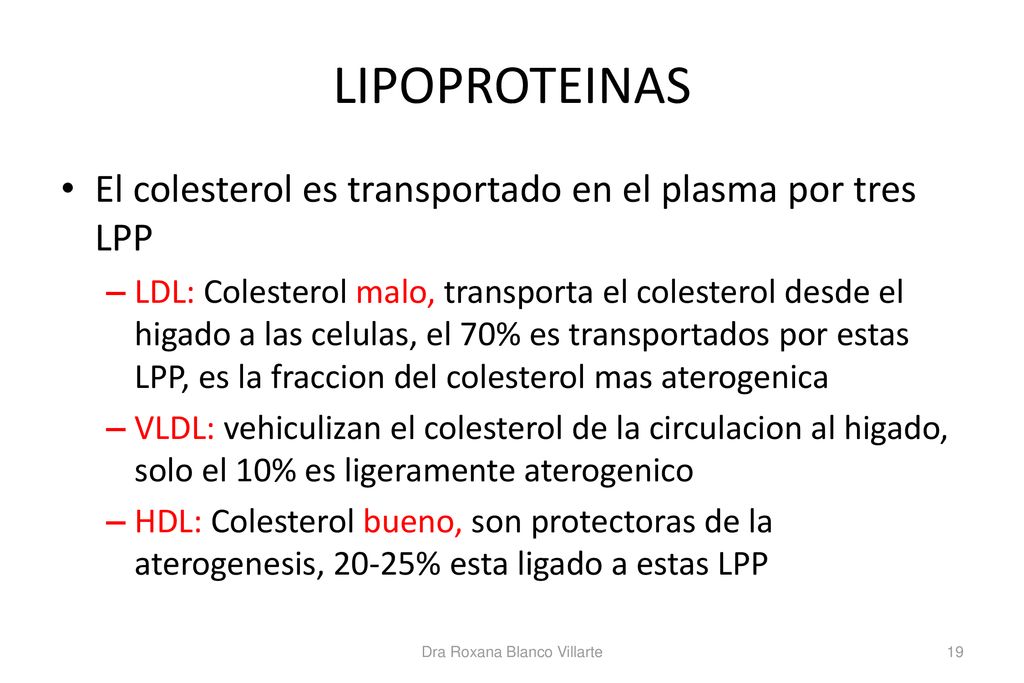 LIPOPROTEINAS

• El colesterol es transportado en el plasma por tres LPP

– LDL: Colesterol malo, transporta el colesterol desde el higado a las celulas, el 70% es transportados por estas LPP, es la fraccion del colesterol mas aterogenica

– VLDL: vehiculizan el colesterol de la circulacion al higado, solo el 10% es ligeramente aterogenico

– HDL: Colesterol bueno, son protectoras de la aterogenesis, 20-25% esta ligado a estas LPP

Dra Roxana Blanco Villarte

19